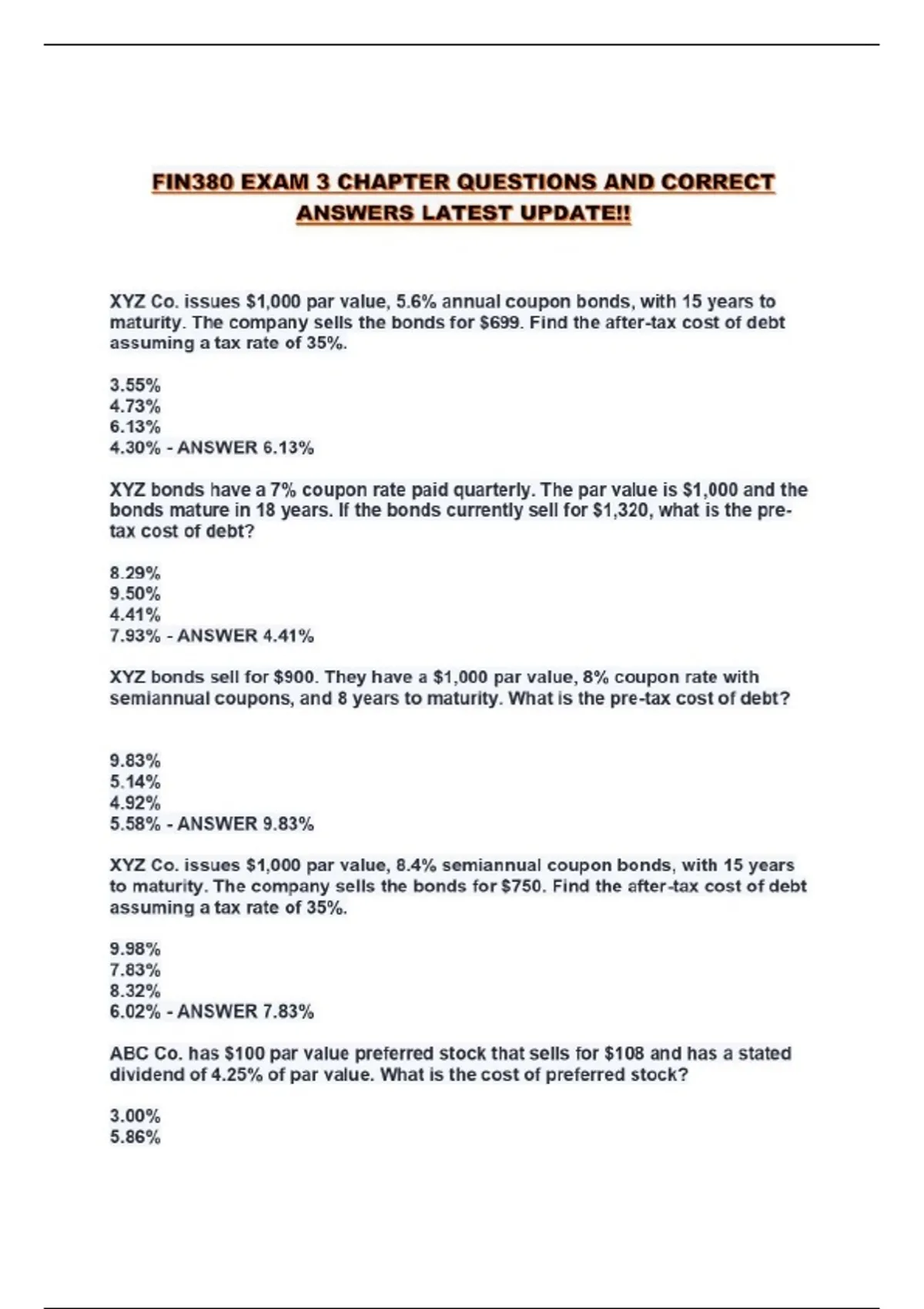 FIN380 EXAM 3 CHAPTER QUESTIONS AND CORRECT ANSWERS LATEST UPDATE!!

XYZ Co. issues \$1,000 par value, 5.6% annual coupon bonds, with 15 years to maturity. The company sells the bonds for \$699. Find the after-tax cost of debt assuming a tax rate of 35%.

3.55%
4.73%
6.13%
4.30% - ANSWER 6.13%

XYZ bonds have a 7% coupon rate paid quarterly. The par value is \$1,000 and the bonds mature in 18 years. If the bonds currently sell for \$1,320, what is the pre-tax cost of debt?

8.29%
9.50%
4.41%
7.93% - ANSWER 4.41%

XYZ bonds sell for \$900. They have a \$1,000 par value, 8% coupon rate with semiannual coupons, and 8 years to maturity. What is the pre-tax cost of debt?

9.83%
5.14%
4.92%
5.58% - ANSWER 9.83%

XYZ Co. issues \$1,000 par value, 8.4% semiannual coupon bonds, with 15 years to maturity. The company sells the bonds for \$750. Find the after-tax cost of debt assuming a tax rate of 35%.

9.98%
7.83%
8.32%
6.02% - ANSWER 7.83%

ABC Co. has \$100 par value preferred stock that sells for \$108 and has a stated dividend of 4.25% of par value. What is the cost of preferred stock?

3.00%
5.86%